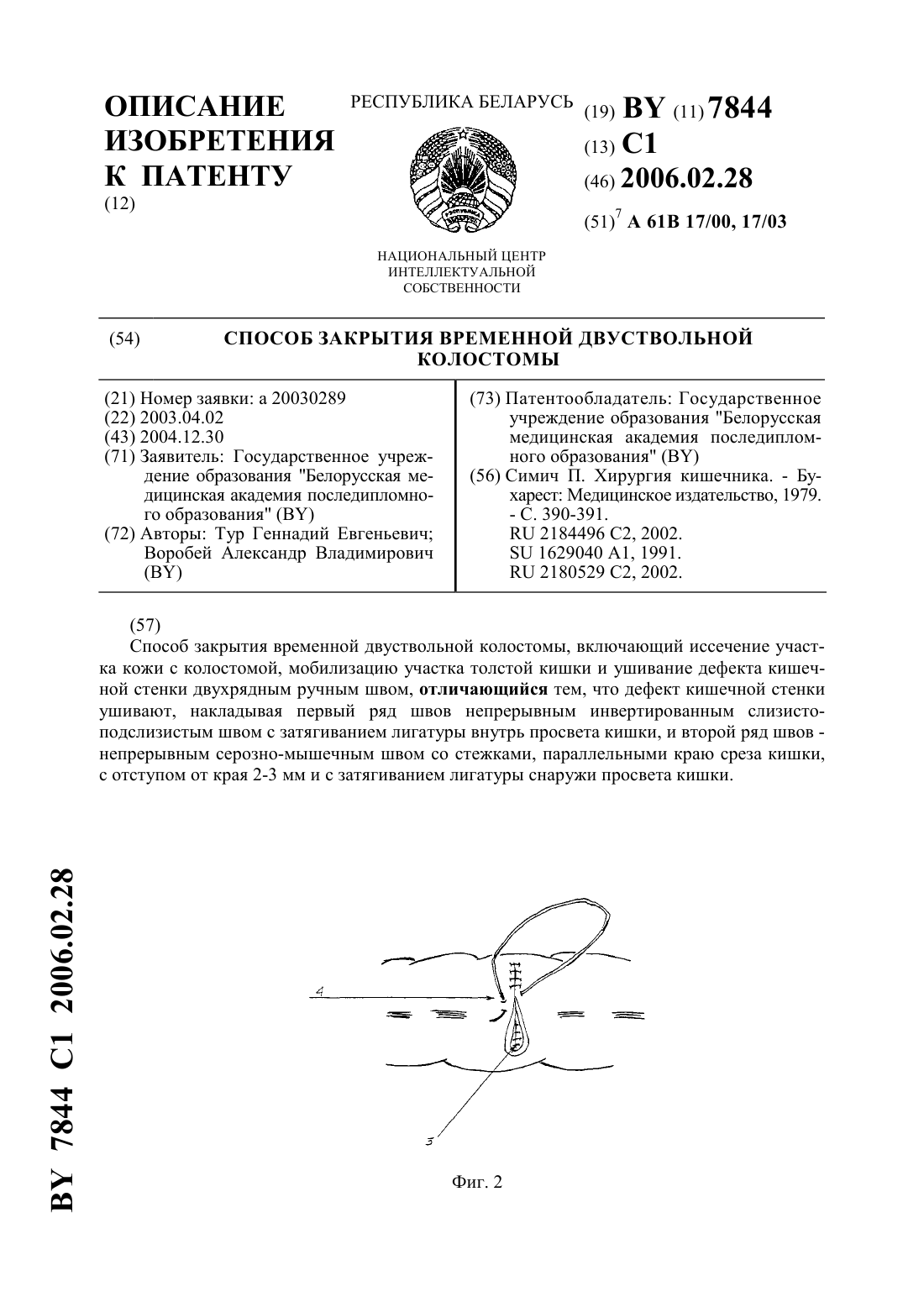 ОПИСАНИЕ ИЗОБРЕТЕНИЯ К ПАТЕНТУ
(12)

РЕСПУБЛИКА БЕЛАРУСЬ

НАЦИОНАЛЬНЫЙ ЦЕНТР ИНТЕЛЛЕКТУАЛЬНОЙ СОБСТВЕННОСТИ

(19) BY (11) 7844
(13) C1
(46) 2006.02.28
(51)$^7$ A 61B 17/00, 17/03

(54) СПОСОБ ЗАКРЫТИЯ ВРЕМЕННОЙ ДВУСТВОЛЬНОЙ КОЛОСТОМЫ

(21) Номер заявки: a 20030289
(22) 2003.04.02
(43) 2004.12.30
(71) Заявитель: Государственное учреждение образования "Белорусская медицинская академия последипломного образования" (BY)
(72) Авторы: Тур Геннадий Евгеньевич; Воробей Александр Владимирович (BY)

(73) Патентообладатель: Государственное учреждение образования "Белорусская медицинская академия последипломного образования" (BY)
(56) Симич П. Хирургия кишечника. - Бухарест: Медицинское издательство, 1979. - С. 390-391.
RU 2184496 C2, 2002.
SU 1629040 A1, 1991.
RU 2180529 C2, 2002.

(57)
Способ закрытия временной двуствольной колостомы, включающий иссечение участка кожи с колостомой, мобилизацию участка толстой кишки и ушивание дефекта кишечной стенки двухрядным ручным швом, отличающийся тем, что дефект кишечной стенки ушивают, накладывая первый ряд швов непрерывным инвертированным слизисто-подслизистым швом с затягиванием лигатуры внутрь просвета кишки, и второй ряд швов - непрерывным серозно-мышечным швом со стежками, параллельными краю среза кишки, с отступом от края 2-3 мм и с затягиванием лигатуры снаружи просвета кишки.

4

3

Фиг. 2

BY 7844 C1 2006.02.28